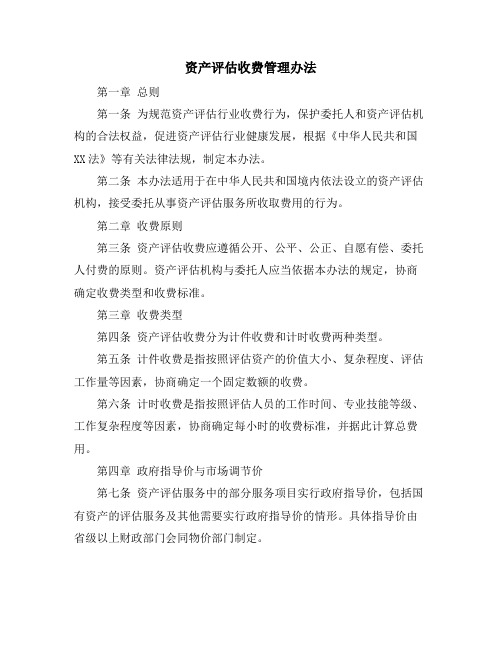 资产评估收费管理办法

第一章 总则

第一条 为规范资产评估行业收费行为，保护委托人和资产评估机构的合法权益，促进资产评估行业健康发展，根据《中华人民共和国XX法》等有关法律法规，制定本办法。

第二条 本办法适用于在中华人民共和国境内依法设立的资产评估机构，接受委托从事资产评估服务所收取费用的行为。

第二章 收费原则

第三条 资产评估收费应遵循公开、公平、公正、自愿有偿、委托人付费的原则。资产评估机构与委托人应当依据本办法的规定，协商确定收费类型和收费标准。

第三章 收费类型

第四条 资产评估收费分为计件收费和计时收费两种类型。

第五条 计件收费是指按照评估资产的价值大小、复杂程度、评估工作量等因素，协商确定一个固定数额的收费。

第六条 计时收费是指按照评估人员的工作时间、专业技能等级、工作复杂程度等因素，协商确定每小时的收费标准，并据此计算总费用。

第四章 政府指导价与市场调节价

第七条 资产评估服务中的部分服务项目实行政府指导价，包括国有资产的评估服务及其他需要实行政府指导价的情形。具体指导价由省级以上财政部门会同物价部门制定。